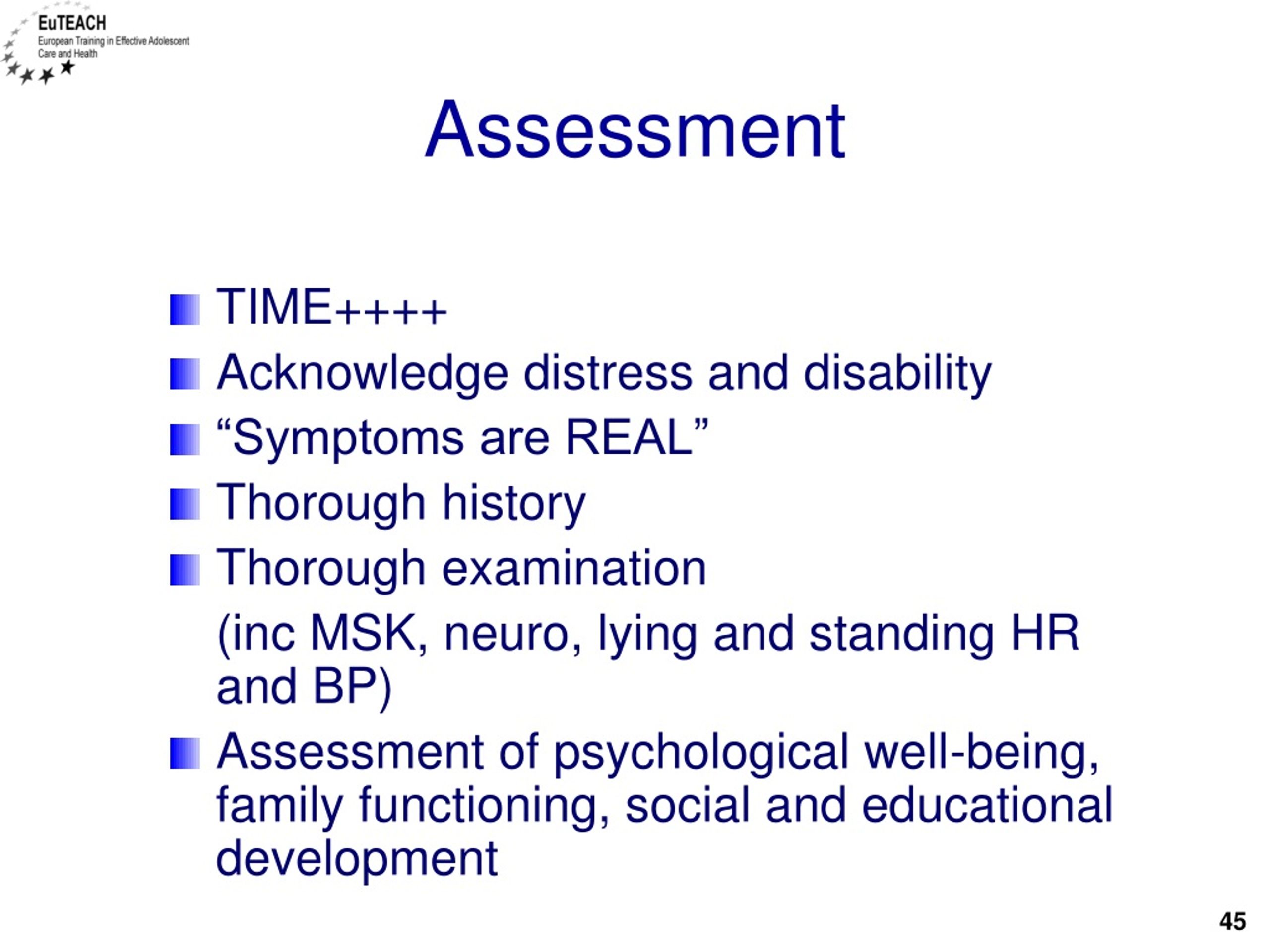 EuTEACH
European Training in Effective Adolescent Care and Health

Assessment

TIME++++

Acknowledge distress and disability

“Symptoms are REAL”

Thorough history

Thorough examination

(inc MSK, neuro, lying and standing HR and BP)

Assessment of psychological well-being, family functioning, social and educational development

45